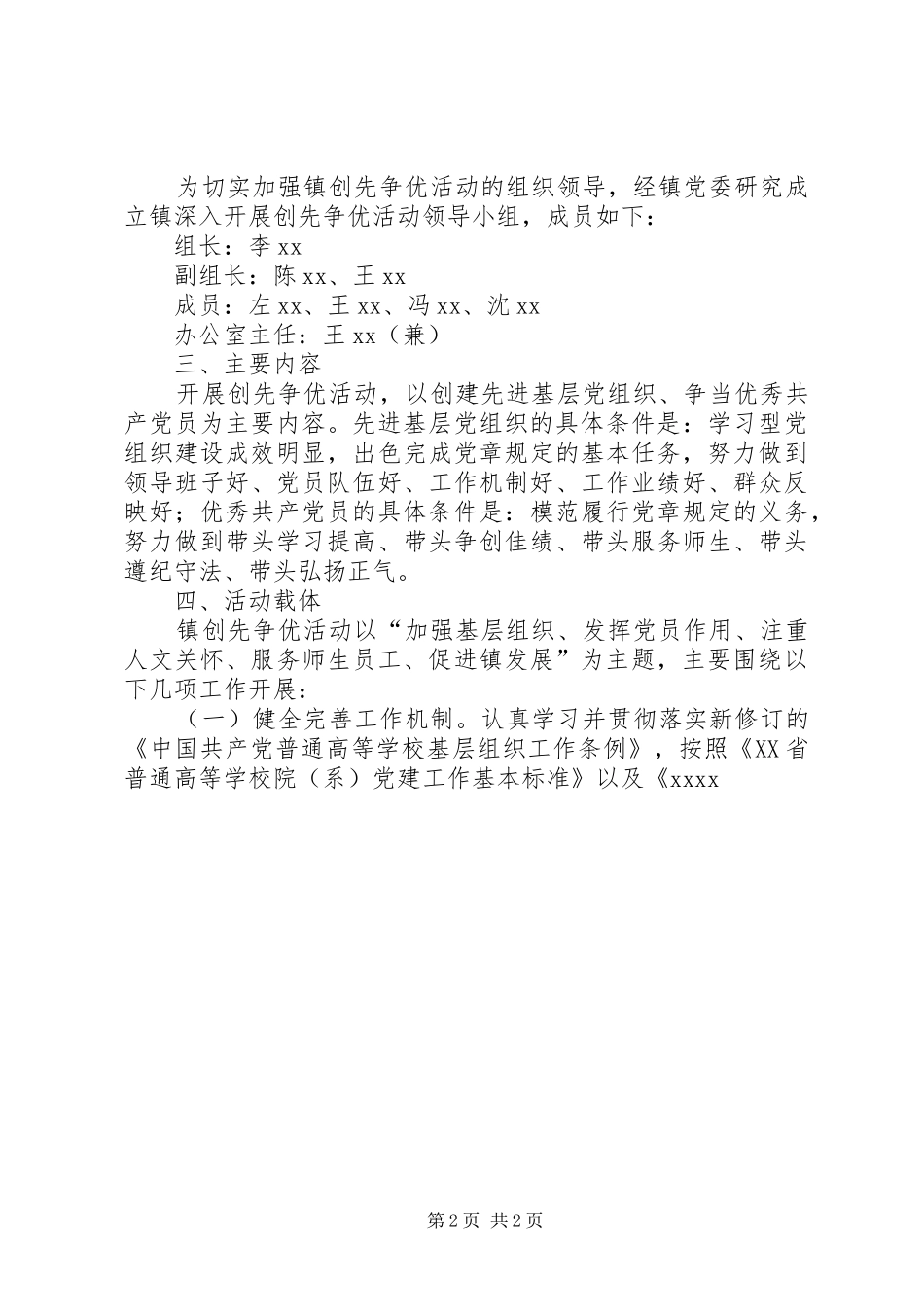 为切实加强镇创先争优活动的组织领导，经镇党委研究成立镇深入开展创先争优活动领导小组，成员如下：

组长：李 xx

副组长：陈 xx、王 xx

成员：左 xx、王 xx、冯 xx、沈 xx

办公室主任：王 xx（兼）

三、主要内容

开展创先争优活动，以创建先进基层党组织、争当优秀共产党员为主要内容。先进基层党组织的具体条件是：学习型党组织建设成效明显，出色完成党章规定的基本任务，努力做到领导班子好、党员队伍好、工作机制好、工作业绩好、群众反映好；优秀共产党员的具体条件是：模范履行党章规定的义务，努力做到带头学习提高、带头争创佳绩、带头服务师生、带头遵纪守法、带头弘扬正气。

四、活动载体

镇创先争优活动以“加强基层组织、发挥党员作用、注重人文关怀、服务师生员工、促进镇发展”为主题，主要围绕以下几项工作开展：

（一）健全完善工作机制。认真学习并贯彻落实新修订的《中国共产党普通高等学校基层组织工作条例》，按照《XX 省普通高等学校院（系）党建工作基本标准》以及《xxxx

第 2 页 共 2 页